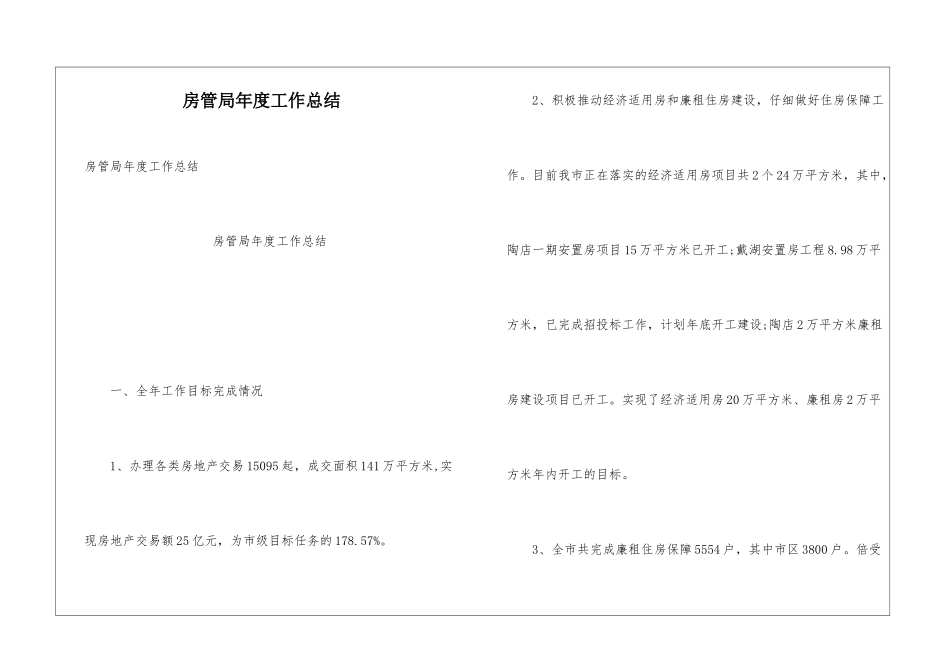 房管局年度工作总结

房管局年度工作总结

房管局年度工作总结

一、全年工作目标完成情况

1、办理各类房地产交易15095起，成交面积141万平方米,实现房地产交易额25亿元，为市级目标任务的178.57%。

2、积极推动经济适用房和廉租住房建设，仔细做好住房保障工作。目前我市正在落实的经济适用房项目共2个24万平方米，其中，陶店一期安置房项目15万平方米已开工;戴湖安置房工程8.98万平方米，已完成招投标工作，计划年底开工建设;陶店2万平方米廉租房建设项目已开工。实现了经济适用房20万平方米、廉租房2万平方米年内开工的目标。

3、全市共完成廉租住房保障5554户，其中市区3800户。倍受